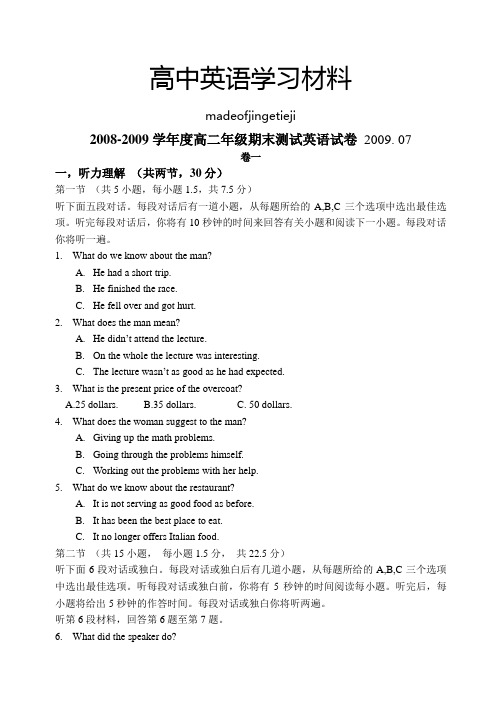 高中英语学习材料

madeofjingetieji

2008-2009 学年度高二年级期末测试英语试卷 2009. 07

卷一

一，听力理解 （共两节，30 分）

第一节 （共 5 小题，每小题 1.5，共 7.5 分）

听下面五段对话。每段对话后有一道小题，从每题所给的 A,B,C 三个选项中选出最佳选项。听完每段对话后，你将有 10 秒钟的时间来回答有关小题和阅读下一小题。每段对话你将听一遍。

1. What do we know about the man?

A. He had a short trip.

B. He finished the race.

C. He fell over and got hurt.

2. What does the man mean?

A. He didn't attend the lecture.

B. On the whole the lecture was interesting.

C. The lecture wasn't as good as he had expected.

3. What is the present price of the overcoat?

A.25 dollars. B.35 dollars. C. 50 dollars.

4. What does the woman suggest to the man?

A. Giving up the math problems.

B. Going through the problems himself.

C. Working out the problems with her help.

5. What do we know about the restaurant?

A. It is not serving as good food as before.

B. It has been the best place to eat.

C. It no longer offers Italian food.

第二节 （共 15 小题， 每小题 1.5 分， 共 22.5 分）

听下面 6 段对话或独白。每段对话或独白后有几道小题，从每题所给的 A,B,C 三个选项中选出最佳选项。听每段对话或独白前，你将有 5 秒钟的时间阅读每小题。听完后，每小题将给出 5 秒钟的作答时间。每段对话或独白你将听两遍。

听第 6 段材料，回答第 6 题至第 7 题。

6. What did the speaker do?